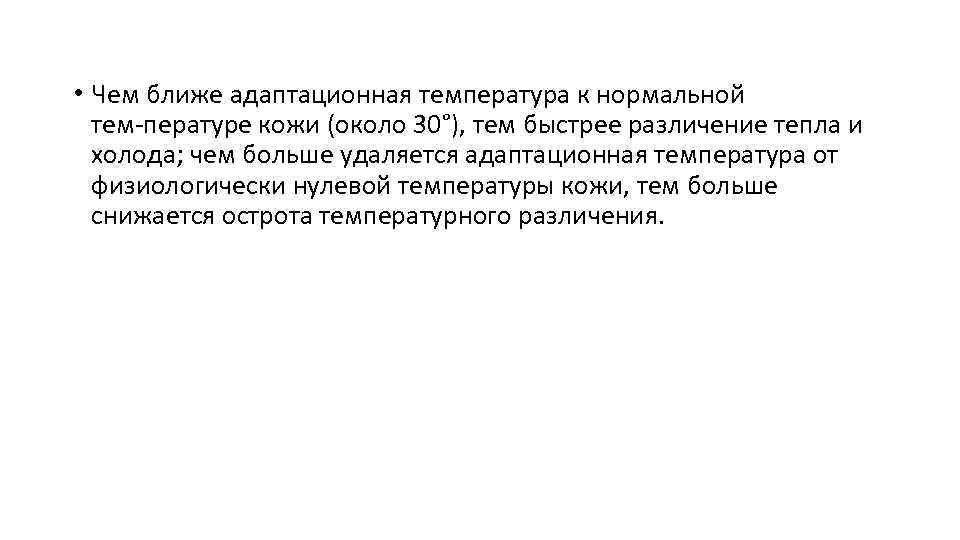 • Чем ближе адаптационная температура к нормальной тем-пературе кожи (около 30°), тем быстрее различение тепла и холода; чем больше удаляется адаптационная температура от физиологически нулевой температуры кожи, тем больше снижается острота температурного различения.